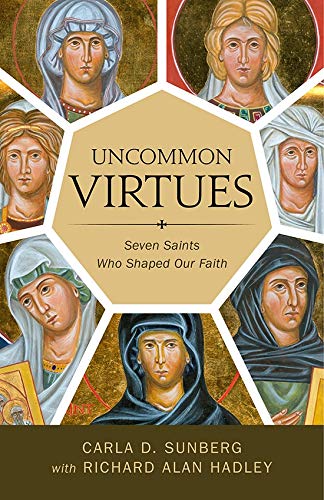 UNCOMMON VIRTUES

Seven Saints Who Shaped Our Faith

INT

CARLA D. SUNBERG
with RICHARD ALAN HADLEY